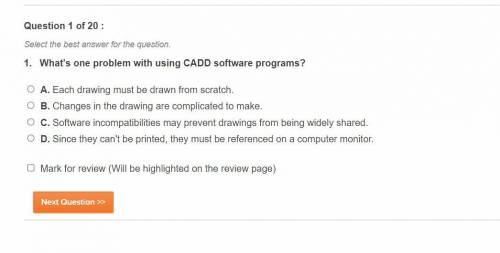 Question 1 of 20 :

Select the best answer for the question.

1. What's one problem with using CADD software programs?

A. Each drawing must be drawn from scratch.

B. Changes in the drawing are complicated to make.

C. Software incompatibilities may prevent drawings from being widely shared.

D. Since they can't be printed, they must be referenced on a computer monitor.

Mark for review (Will be highlighted on the review page)

Next Question >>